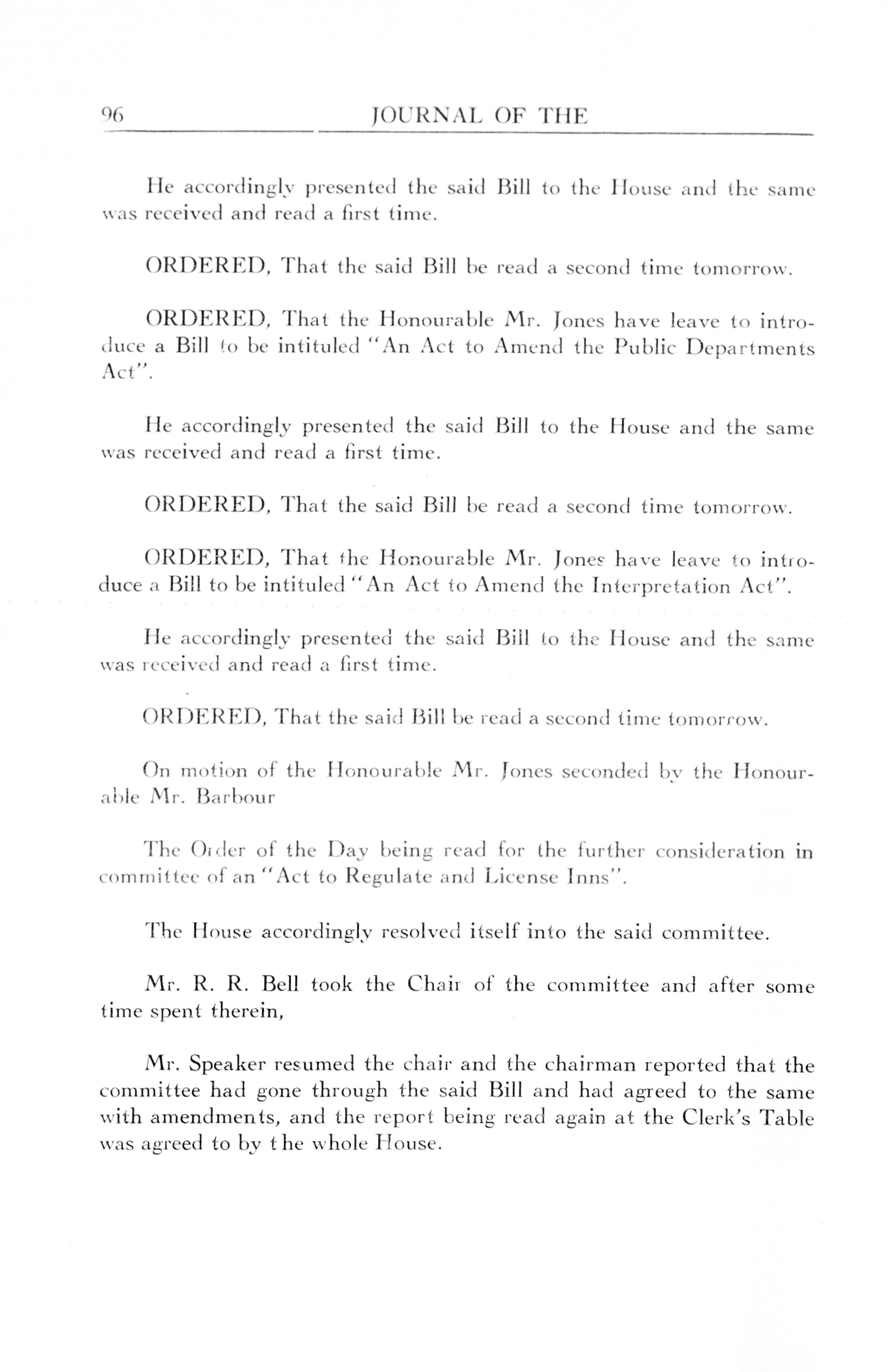 96 JOURNAL OF THE

He accordingly presented the said Bill to the House and the same was received and read a first time.

ORDERED, That the said Bill be read a second time tomorrow.

ORDERED, That the Honourable Mr. Jones have leave to introduce a Bill to be intituled "An Act to Amend the Public Departments Act".

He accordingly presented the said Bill to the House and the same was received and read a first time.

ORDERED, That the said Bill be read a second time tomorrow.

ORDERED, That the Honourable Mr. Jones have leave to introduce a Bill to be intituled "An Act to Amend the Interpretation Act".

He accordingly presented the said Bill to the House and the same was received and read a first time.

ORDERED, That the said Bill be read a second time tomorrow.

On motion of the Honourable Mr. Jones seconded by the Honourable Mr. Barbour

The Order of the Day being read for the further consideration in committee of an "Act to Regulate and License Inns".

The House accordingly resolved itself into the said committee.

Mr. R. R. Bell took the Chair of the committee and after some time spent therein,

Mr. Speaker resumed the chair and the chairman reported that the committee had gone through the said Bill and had agreed to the same with amendments, and the report being read again at the Clerk's Table was agreed to by the whole House.